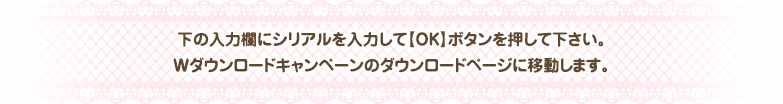 下の入力欄にシリアルを入力して【OK】ボタンを押して下さい。
Wダウンロードキャンペーンのダウンロードページに移動します。